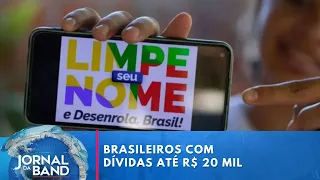 LIMPE seu NOME
e Desenrola, Brasil!

JORNAL DA BAND

BRASILEIROS COM DÍVIDAS ATÉ R$ 20 MIL